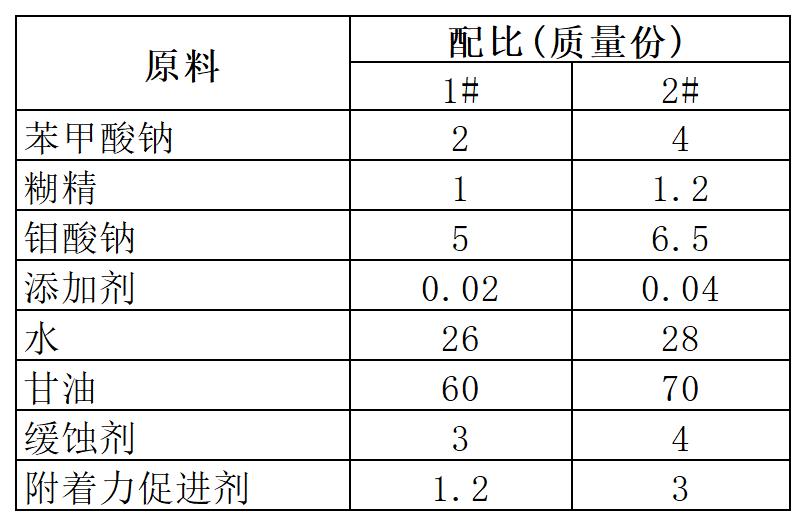 | 原料 | 配比(质量份) | |
|---|---|---|
| | 1# | 2# |
| 苯甲酸钠 | 2 | 4 |
| 糊精 | 1 | 1.2 |
| 钼酸钠 | 5 | 6.5 |
| 添加剂 | 0.02 | 0.04 |
| 水 | 26 | 28 |
| 甘油 | 60 | 70 |
| 缓蚀剂 | 3 | 4 |
| 附着力促进剂 | 1.2 | 3 |